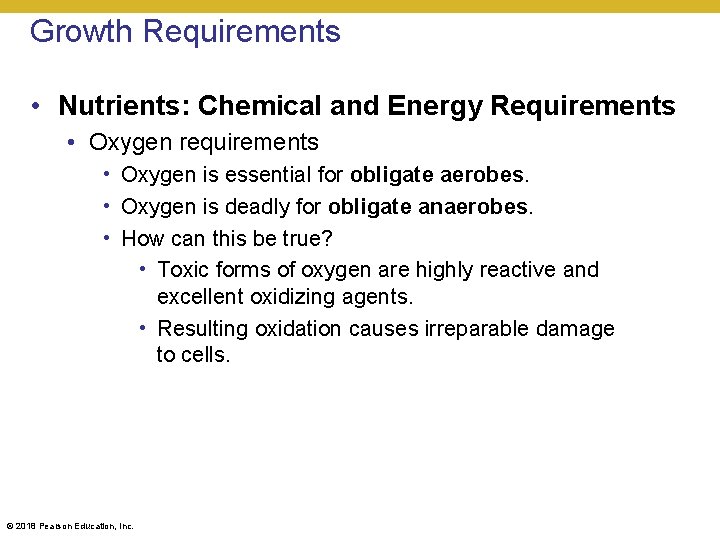 Growth Requirements

• Nutrients: Chemical and Energy Requirements
  • Oxygen requirements
    • Oxygen is essential for obligate aerobes.
    • Oxygen is deadly for obligate anaerobes.
    • How can this be true?
      • Toxic forms of oxygen are highly reactive and excellent oxidizing agents.
      • Resulting oxidation causes irreparable damage to cells.

© 2018 Pearson Education, Inc.